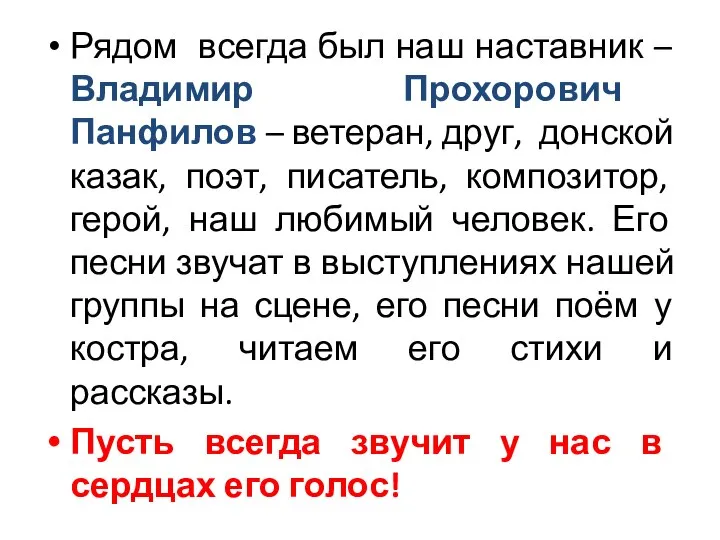 • Рядом всегда был наш наставник – Владимир Прохорович Панфилов – ветеран, друг, донской казак, поэт, писатель, композитор, герой, наш любимый человек. Его песни звучат в выступлениях нашей группы на сцене, его песни поём у костра, читаем его стихи и рассказы.

• Пусть всегда звучит у нас в сердцах его голос!